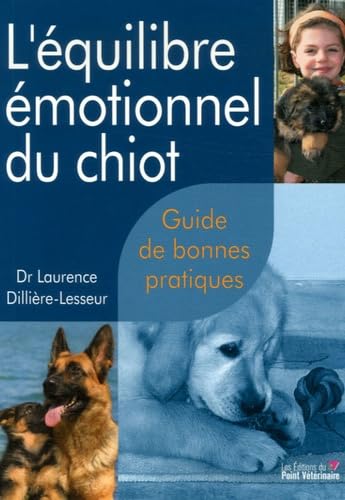 L'équilibre émotionnel du chiot

Guide de bonnes pratiques

Dr Laurence Dillière-Lesseur

Les Éditions du Point Vétérinaire